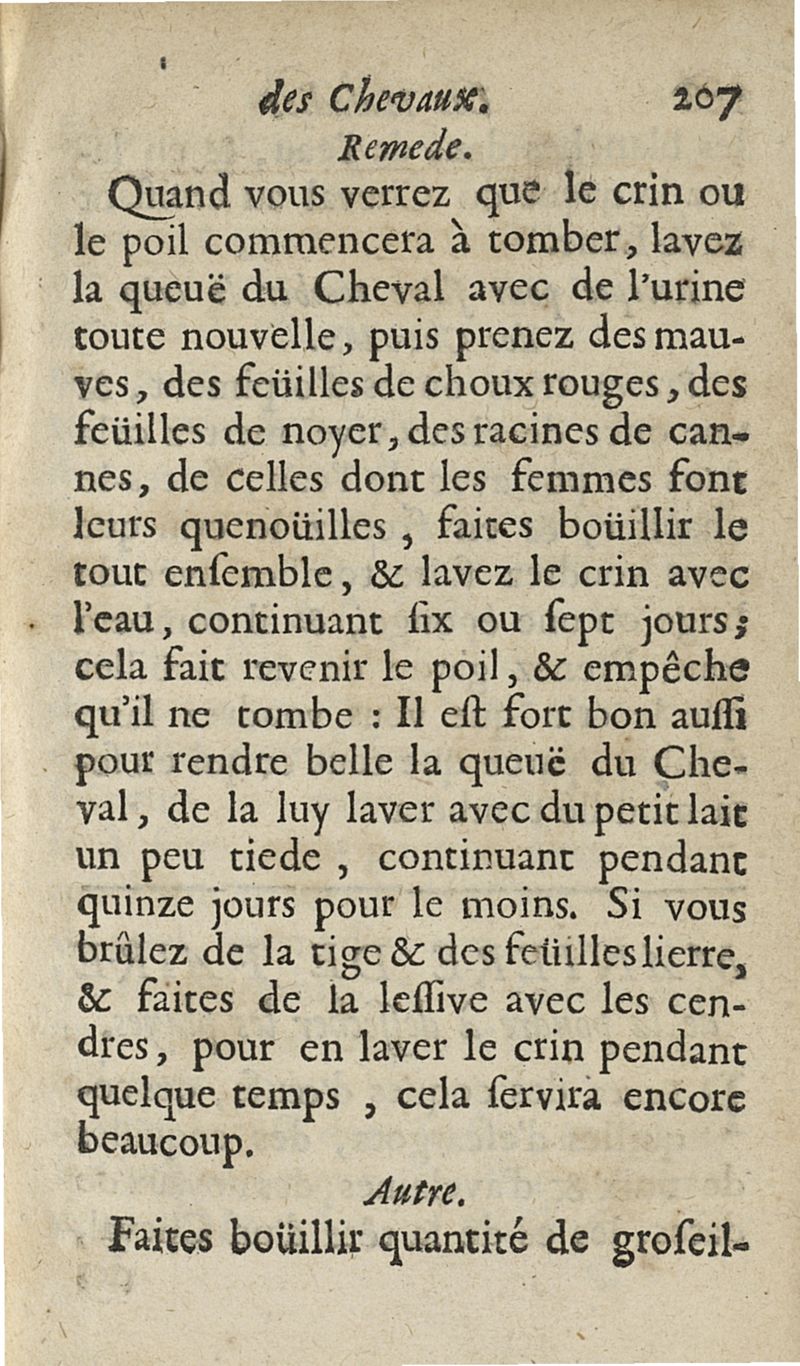 des Chevaux. 207

Remede.

Quand vous verrez que le crin ou le poil commencera à tomber, lavez la queuë du Cheval avec de l'urine toute nouvelle, puis prenez des mauves, des feüilles de choux rouges, des feüilles de noyer, des racines de cannes, de celles dont les femmes font leurs quenoüilles, faites boüillir le tout ensemble, & lavez le crin avec l'eau, continuant six ou sept jours; cela fait revenir le poil, & empêche qu'il ne tombe : Il est fort bon aussi pour rendre belle la queuë du Cheval, de la luy laver avec du petit lait un peu tiede, continuant pendant quinze jours pour le moins. Si vous brûlez de la tige & des feüilles lierre, & faites de la lessive avec les cendres, pour en laver le crin pendant quelque temps, cela servira encore beaucoup.

Autre.

Faites boüillir quantité de groseil-